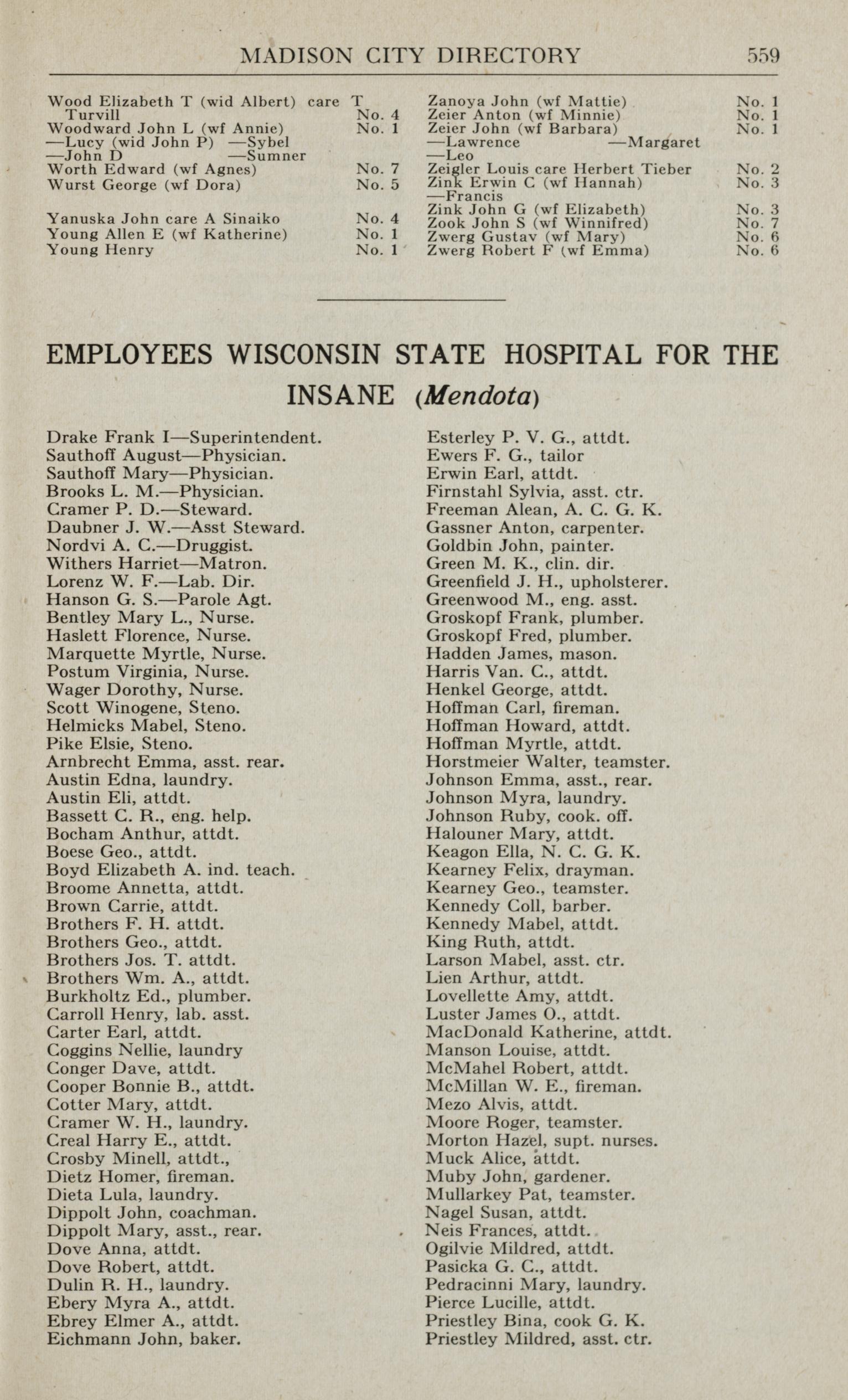 MADISON CITY DIRECTORY 559

Wood Elizabeth T (wid Albert) care T Turvill No. 4
Woodward John L (wf Annie) No. 1
—Lucy (wid John P) —Sybel
—John D —Sumner
Worth Edward (wf Agnes) No. 7
Wurst George (wf Dora) No. 5

Yanuska John care A Sinaiko No. 4
Young Allen E (wf Katherine) No. 1
Young Henry No. 1

Zanoya John (wf Mattie) No. 1
Zeier Anton (wf Minnie) No. 1
Zeier John (wf Barbara) No. 1
—Lawrence —Margaret
—Leo
Zeigler Louis care Herbert Tieber No. 2
Zink Erwin C (wf Hannah) No. 3
—Francis
Zink John G (wf Elizabeth) No. 3
Zook John S (wf Winnifred) No. 7
Zwerg Gustav (wf Mary) No. 6
Zwerg Robert F (wf Emma) No. 6

EMPLOYEES WISCONSIN STATE HOSPITAL FOR THE INSANE (Mendota)

Drake Frank I—Superintendent.
Sauthoff August—Physician.
Sauthoff Mary—Physician.
Brooks L. M.—Physician.
Cramer P. D.—Steward.
Daubner J. W.—Asst Steward.
Nordvi A. C.—Druggist.
Withers Harriet—Matron.
Lorenz W. F.—Lab. Dir.
Hanson G. S.—Parole Agt.
Bentley Mary L., Nurse.
Haslett Florence, Nurse.
Marquette Myrtle, Nurse.
Postum Virginia, Nurse.
Wager Dorothy, Nurse.
Scott Winogene, Steno.
Helmicks Mabel, Steno.
Pike Elsie, Steno.
Arnbrecht Emma, asst. rear.
Austin Edna, laundry.
Austin Eli, attdt.
Bassett C. R., eng. help.
Bocham Anthur, attdt.
Boese Geo., attdt.
Boyd Elizabeth A. ind. teach.
Broome Annetta, attdt.
Brown Carrie, attdt.
Brothers F. H. attdt.
Brothers Geo., attdt.
Brothers Jos. T. attdt.
Brothers Wm. A., attdt.
Burkholtz Ed., plumber.
Carroll Henry, lab. asst.
Carter Earl, attdt.
Coggins Nellie, laundry
Conger Dave, attdt.
Cooper Bonnie B., attdt.
Cotter Mary, attdt.
Cramer W. H., laundry.
Creal Harry E., attdt.
Crosby Minell, attdt.,
Dietz Homer, fireman.
Dieta Lula, laundry.
Dippolt John, coachman.
Dippolt Mary, asst., rear.
Dove Anna, attdt.
Dove Robert, attdt.
Dulin R. H., laundry.
Ebery Myra A., attdt.
Ebrey Elmer A., attdt.
Eichmann John, baker.

Esterley P. V. G., attdt.
Ewers F. G., tailor
Erwin Earl, attdt.
Firnstahl Sylvia, asst. ctr.
Freeman Alean, A. C. G. K.
Gassner Anton, carpenter.
Goldbin John, painter.
Green M. K., clin. dir.
Greenfield J. H., upholsterer.
Greenwood M., eng. asst.
Groskopf Frank, plumber.
Groskopf Fred, plumber.
Hadden James, mason.
Harris Van. C., attdt.
Henkel George, attdt.
Hoffman Carl, fireman.
Hoffman Howard, attdt.
Hoffman Myrtle, attdt.
Horstmeier Walter, teamster.
Johnson Emma, asst., rear.
Johnson Myra, laundry.
Johnson Ruby, cook. off.
Halouner Mary, attdt.
Keagon Ella, N. C. G. K.
Kearney Felix, drayman.
Kearney Geo., teamster.
Kennedy Coll, barber.
Kennedy Mabel, attdt.
King Ruth, attdt.
Larson Mabel, asst. ctr.
Lien Arthur, attdt.
Lovellette Amy, attdt.
Luster James O., attdt.
MacDonald Katherine, attdt.
Manson Louise, attdt.
McMahel Robert, attdt.
McMillan W. E., fireman.
Mezo Alvis, attdt.
Moore Roger, teamster.
Morton Hazel, supt. nurses.
Muck Alice, attdt.
Muby John, gardener.
Mullarkey Pat, teamster.
Nagel Susan, attdt.
Neis Frances, attdt.
Ogilvie Mildred, attdt.
Pasicka G. C., attdt.
Pedracinni Mary, laundry.
Pierce Lucille, attdt.
Priestley Bina, cook G. K.
Priestley Mildred, asst. ctr.